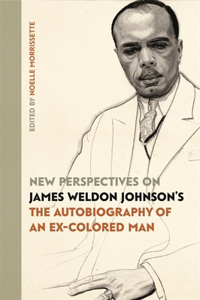 EDITED BY NOELLE MORRISSETTE

NEW PERSPECTIVES ON
JAMES WELDON JOHNSON'S
THE AUTOBIOGRAPHY OF
AN EX-COLORED MAN